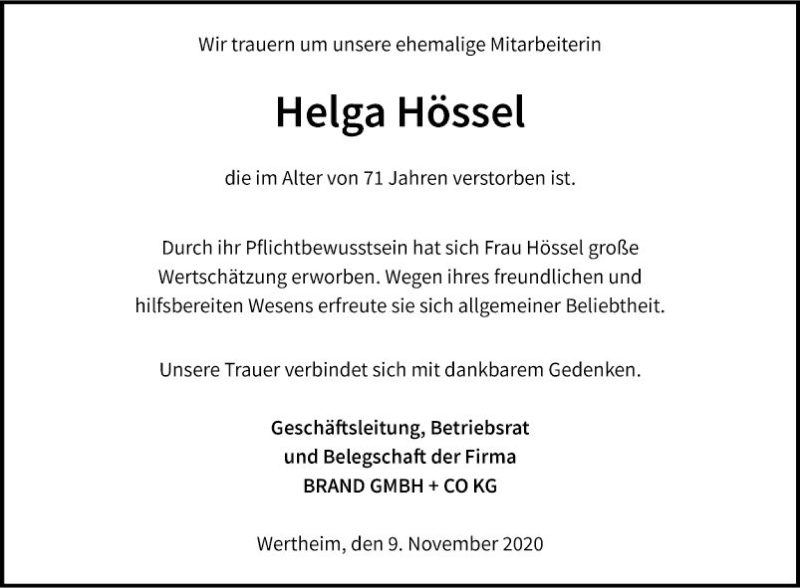 Wir trauern um unsere ehemalige Mitarbeiterin

Helga Hössel

die im Alter von 71 Jahren verstorben ist.

Durch ihr Pflichtbewusstsein hat sich Frau Hössel große Wertschätzung erworben. Wegen ihres freundlichen und hilfsbereiten Wesens erfreute sie sich allgemeiner Beliebtheit.

Unsere Trauer verbindet sich mit dankbarem Gedenken.

Geschäftsleitung, Betriebsrat
und Belegschaft der Firma
BRAND GMBH + CO KG

Wertheim, den 9. November 2020